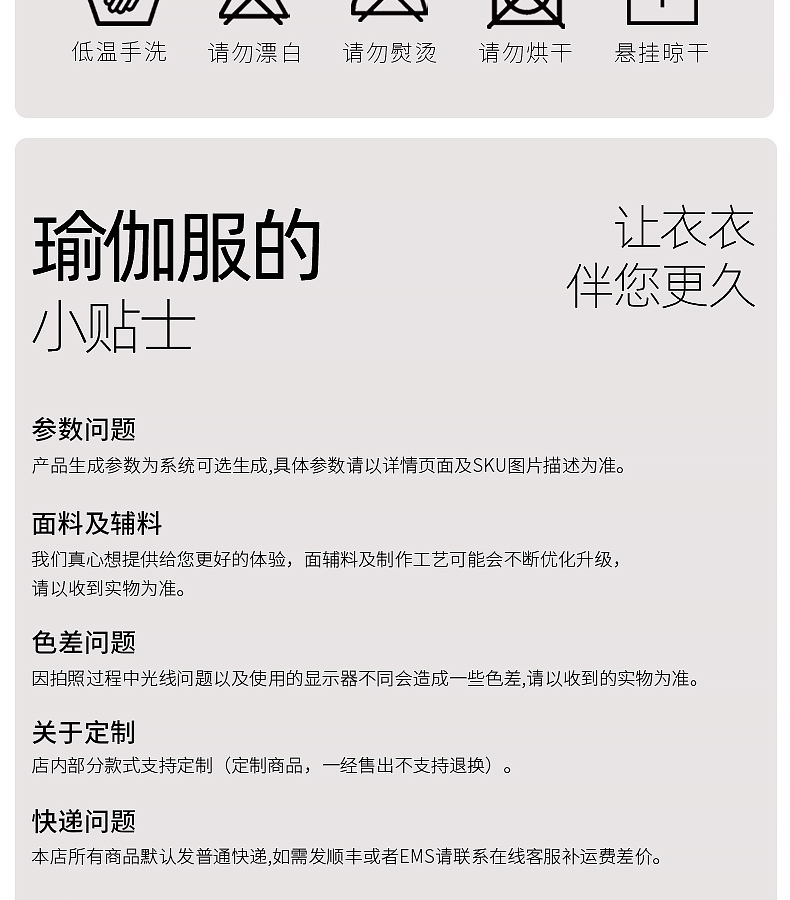 低温手洗 请勿漂白 请勿熨烫 请勿烘干 悬挂晾干

瑜伽服的
小贴士

让衣衣
伴您更久

参数问题
产品生成参数为系统可选生成,具体参数请以详情页面及SKU图片描述为准。

面料及辅料
我们真心想提供给您更好的体验，面辅料及制作工艺可能会不断优化升级，请以收到实物为准。

色差问题
因拍照过程中光线问题以及使用的显示器不同会造成一些色差,请以收到的实物为准。

关于定制
店内部分款式支持定制（定制商品，一经售出不支持退换）。

快递问题
本店所有商品默认发普通快递,如需发顺丰或者EMS请联系在线客服补运费差价。